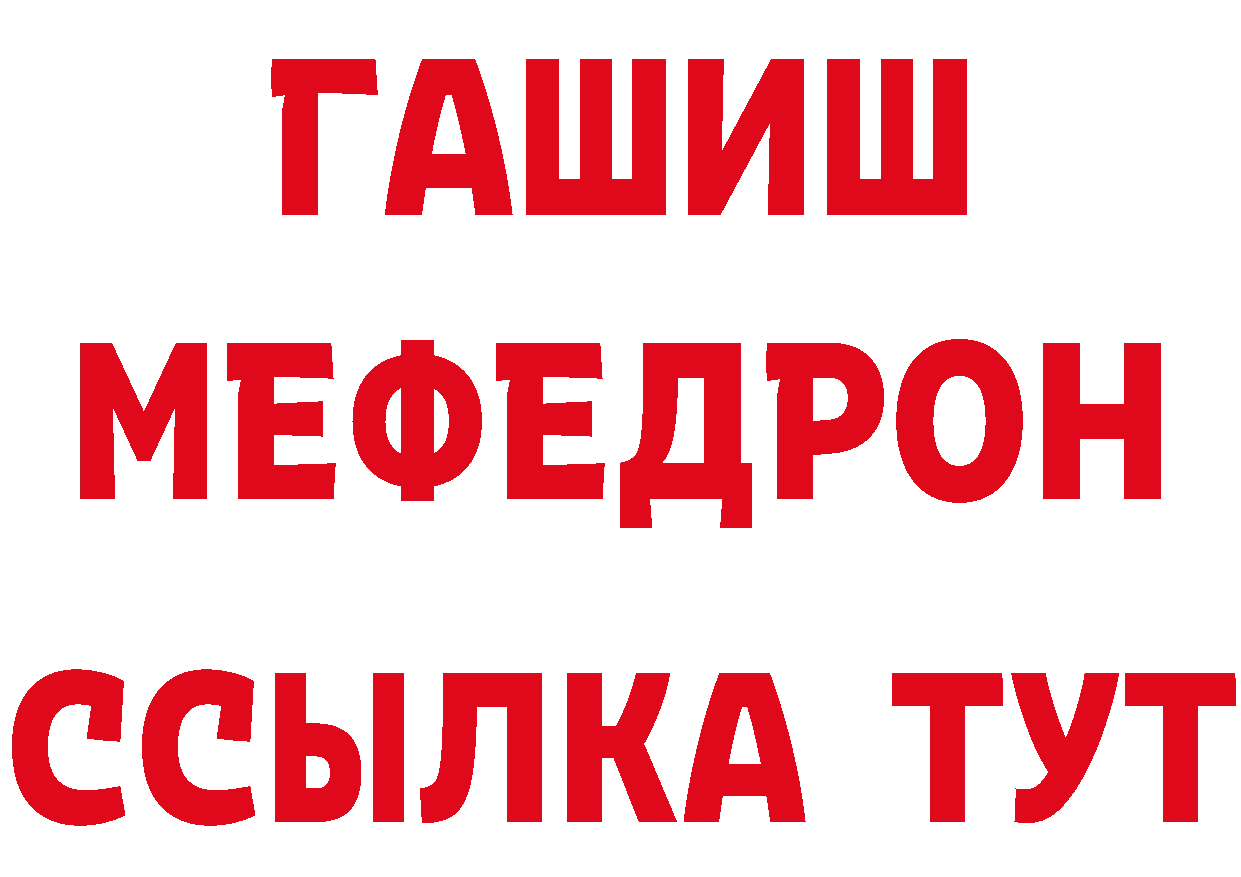 ГАШИШ
МЕФЕДРОН
ССЫЛКА ТУТ